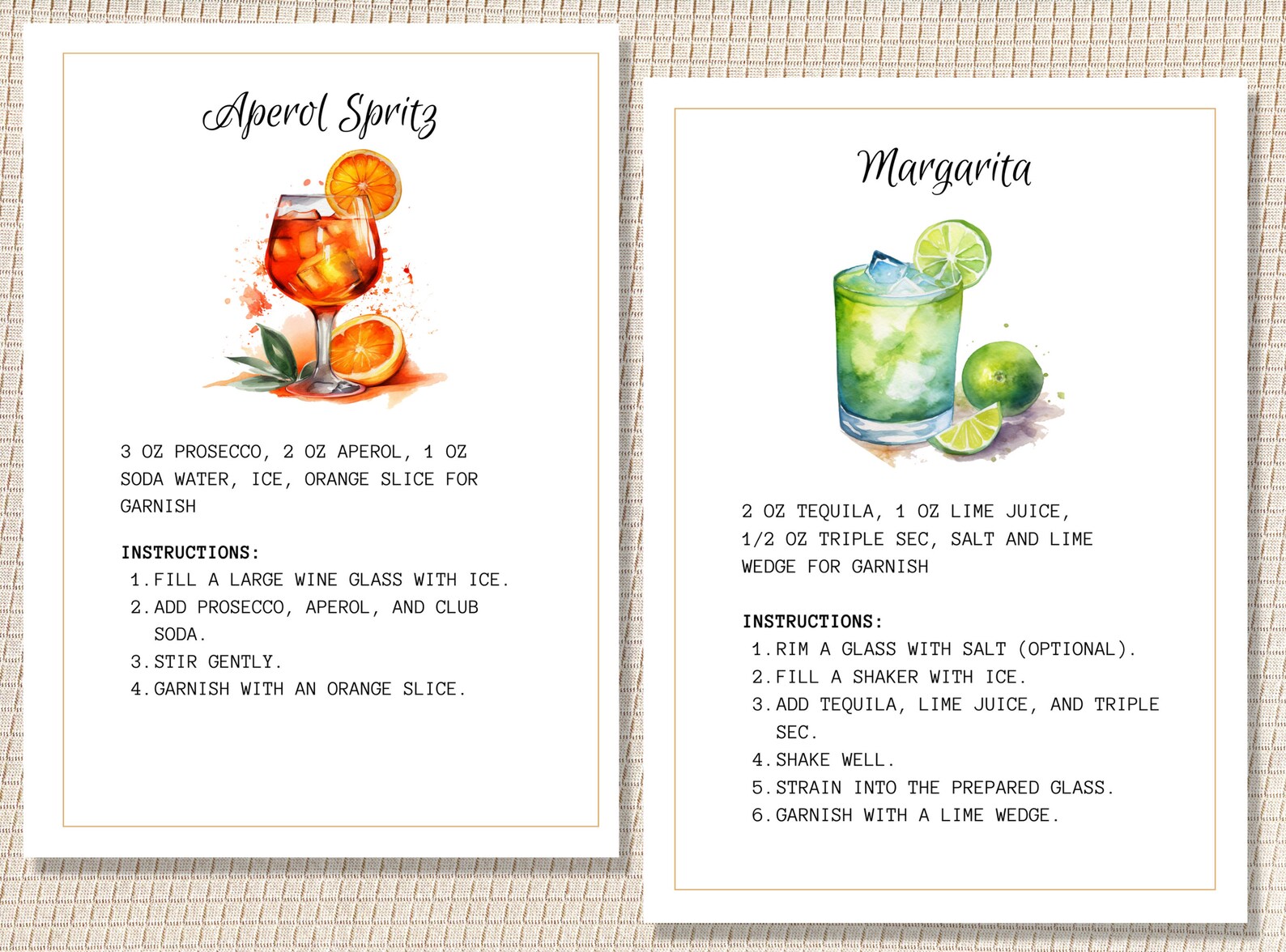 Aperol Spritz

3 OZ PROSECCO, 2 OZ APEROL, 1 OZ SODA WATER, ICE, ORANGE SLICE FOR GARNISH

INSTRUCTIONS:
1. FILL A LARGE WINE GLASS WITH ICE.
2. ADD PROSECCO, APEROL, AND CLUB SODA.
3. STIR GENTLY.
4. GARNISH WITH AN ORANGE SLICE.

Margarita

2 OZ TEQUILA, 1 OZ LIME JUICE, 1/2 OZ TRIPLE SEC, SALT AND LIME WEDGE FOR GARNISH

INSTRUCTIONS:
1. RIM A GLASS WITH SALT (OPTIONAL).
2. FILL A SHAKER WITH ICE.
3. ADD TEQUILA, LIME JUICE, AND TRIPLE SEC.
4. SHAKE WELL.
5. STRAIN INTO THE PREPARED GLASS.
6. GARNISH WITH A LIME WEDGE.